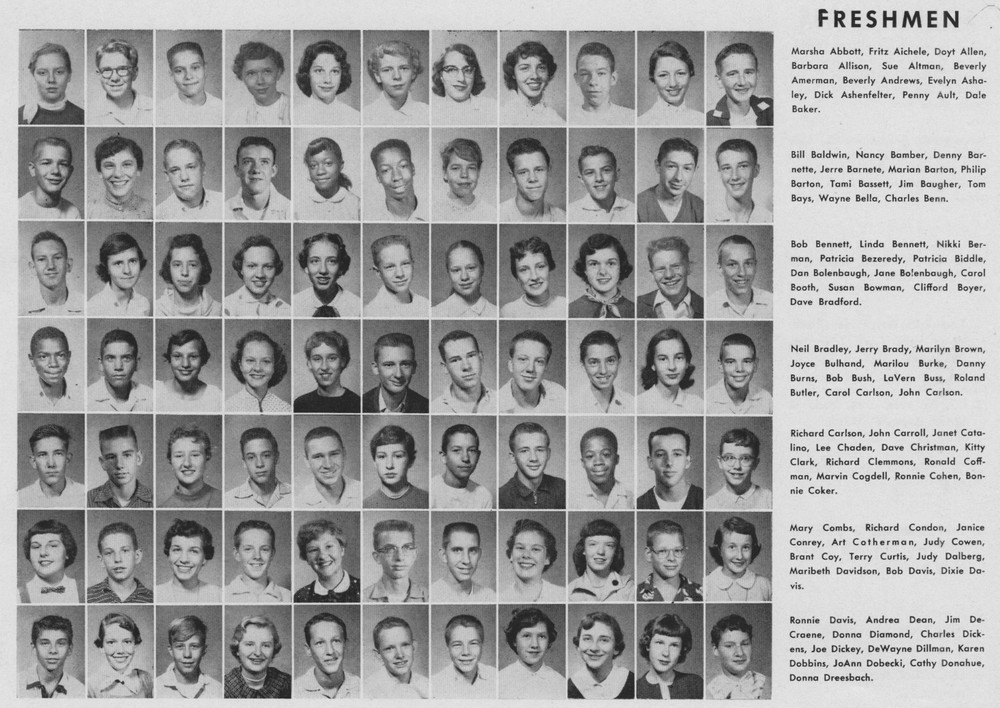 FRESHMEN

Marsha Abbott, Fritz Aichele, Doyt Allen, Barbara Allison, Sue Altman, Beverly Amerman, Beverly Andrews, Evelyn Ashaley, Dick Ashenfelter, Penny Ault, Dale Baker.

Bill Baldwin, Nancy Bamber, Denny Barnette, Jerre Barnete, Marian Barton, Philip Barton, Tami Bassett, Jim Baugher, Tom Bays, Wayne Bella, Charles Benn.

Bob Bennett, Linda Bennett, Nikki Berman, Patricia Bezeredy, Patricia Biddle, Dan Bolenbaugh, Jane Bolenbaugh, Carol Booth, Susan Bowman, Clifford Boyer, Dave Bradford.

Neil Bradley, Jerry Brady, Marilyn Brown, Joyce Bulhand, Marilou Burke, Danny Burns, Bob Bush, LaVern Buss, Roland Butler, Carol Carlson, John Carlson.

Richard Carlson, John Carroll, Janet Catalino, Lee Chaden, Dave Christman, Kitty Clark, Richard Clemmons, Ronald Coffman, Marvin Cogdell, Ronnie Cohen, Bonnie Coker.

Mary Combs, Richard Condon, Janice Conrey, Art Cotherman, Judy Cowen, Brant Coy, Terry Curtis, Judy Dalberg, Maribeth Davidson, Bob Davis, Dixie Davis.

Ronnie Davis, Andrea Dean, Jim DeCraene, Donna Diamond, Charles Dickens, Joe Dickey, DeWayne Dillman, Karen Dobbins, JoAnn Dobecki, Cathy Donahue, Donna Dreesbach.